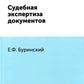 Судебная экспертиза документов

Е.Ф. Буринский